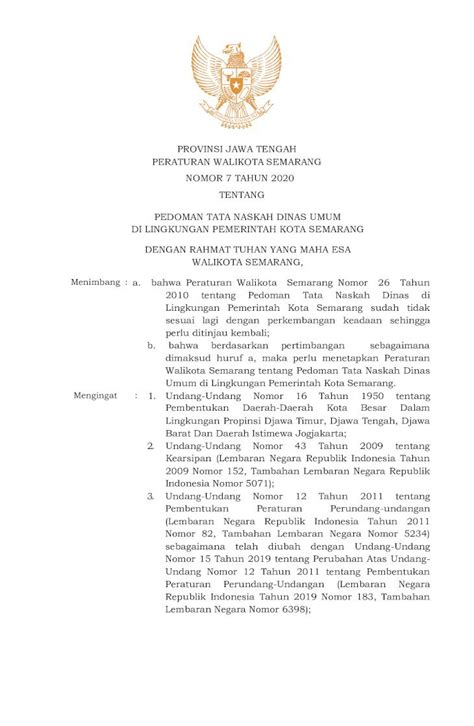 PROVINSI JAWA TENGAH
PERATURAN WALIKOTA SEMARANG
NOMOR 7 TAHUN 2020
TENTANG

PEDOMAN TATA NASKAH DINAS UMUM
DI LINGKUNGAN PEMERINTAH KOTA SEMARANG

DENGAN RAHMAT TUHAN YANG MAHA ESA
WALIKOTA SEMARANG,

Menimbang : a. bahwa Peraturan Walikota Semarang Nomor 26 Tahun 2010 tentang Pedoman Tata Naskah Dinas di Lingkungan Pemerintah Kota Semarang sudah tidak sesuai lagi dengan perkembangan keadaan sehingga perlu ditinjau kembali;

b. bahwa berdasarkan pertimbangan sebagaimana dimaksud huruf a, maka perlu menetapkan Peraturan Walikota Semarang tentang Pedoman Tata Naskah Dinas Umum di Lingkungan Pemerintah Kota Semarang.

Mengingat : 1. Undang-Undang Nomor 16 Tahun 1950 tentang Pembentukan Daerah-Daerah Kota Besar Dalam Lingkungan Propinsi Djawa Timur, Djawa Tengah, Djawa Barat Dan Daerah Istimewa Jogjakarta;

2. Undang-Undang Nomor 43 Tahun 2009 tentang Kearsipan (Lembaran Negara Republik Indonesia Tahun 2009 Nomor 152, Tambahan Lembaran Negara Republik Indonesia Nomor 5071);

3. Undang-Undang Nomor 12 Tahun 2011 tentang Pembentukan Peraturan Perundang-undangan (Lembaran Negara Republik Indonesia Tahun 2011 Nomor 82, Tambahan Lembaran Negara Nomor 5234) sebagaimana telah diubah dengan Undang-Undang Nomor 15 Tahun 2019 tentang Perubahan Atas Undang-Undang Nomor 12 Tahun 2011 tentang Pembentukan Peraturan Perundang-Undangan (Lembaran Negara Republik Indonesia Tahun 2019 Nomor 183, Tambahan Lembaran Negara Nomor 6398);